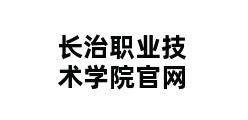 长治职业技术学院官网